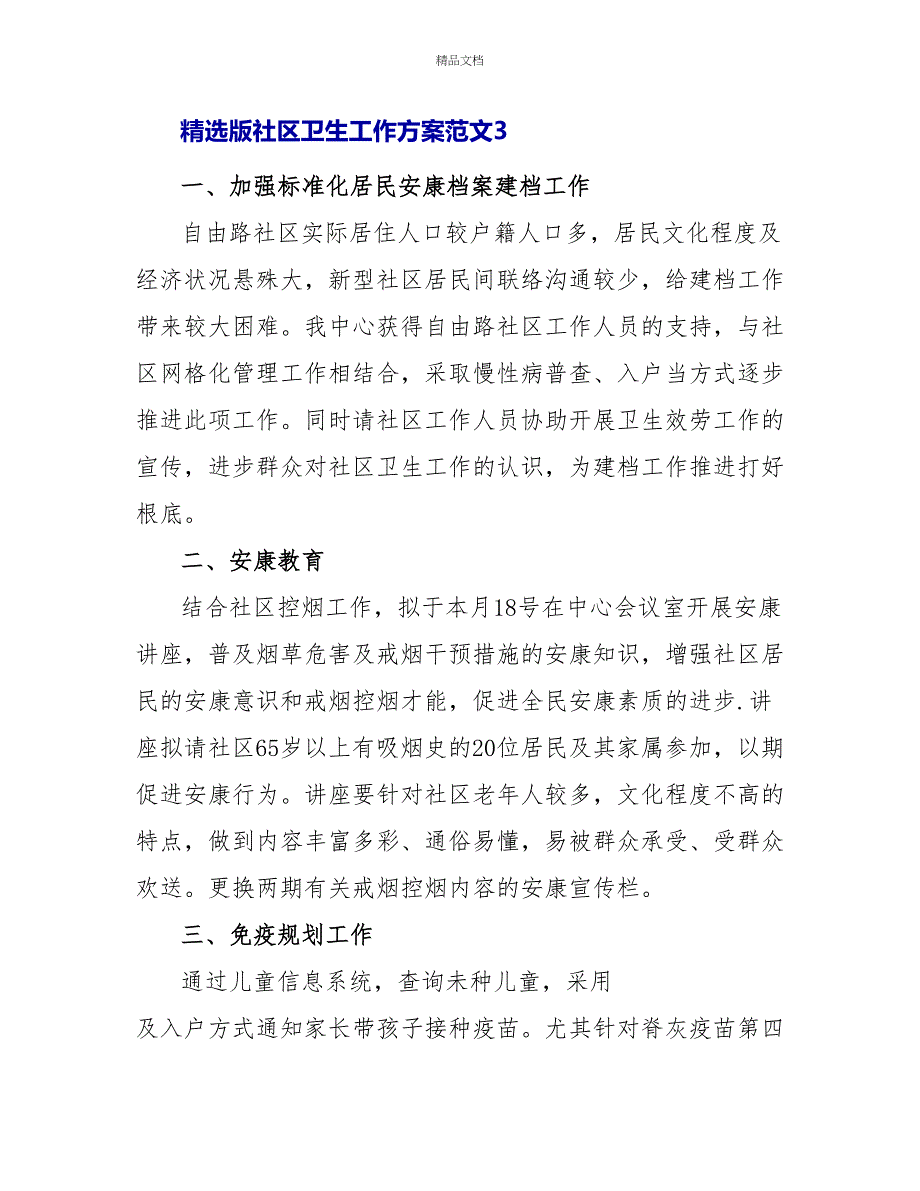 精品文档

精选版社区卫生工作方案范文3

一、加强标准化居民安康档案建档工作

自由路社区实际居住人口较户籍人口多，居民文化程度及经济状况悬殊大，新型社区居民间联络沟通较少，给建档工作带来较大困难。我中心获得自由路社区工作人员的支持，与社区网格化管理工作相结合，采取慢性病普查、入户当方式逐步推进此项工作。同时请社区工作人员协助开展卫生效劳工作的宣传，进步群众对社区卫生工作的认识，为建档工作推进打好根底。

二、安康教育

结合社区控烟工作，拟于本月18号在中心会议室开展安康讲座，普及烟草危害及戒烟干预措施的安康知识，增强社区居民的安康意识和戒烟控烟才能，促进全民安康素质的进步.讲座拟请社区65岁以上有吸烟史的20位居民及其家属参加，以期促进安康行为。讲座要针对社区老年人较多，文化程度不高的特点，做到内容丰富多彩、通俗易懂，易被群众承受、受群众欢送。更换两期有关戒烟控烟内容的安康宣传栏。

三、免疫规划工作

通过儿童信息系统，查询未种儿童，采用

及入户方式通知家长带孩子接种疫苗。尤其针对脊灰疫苗第四